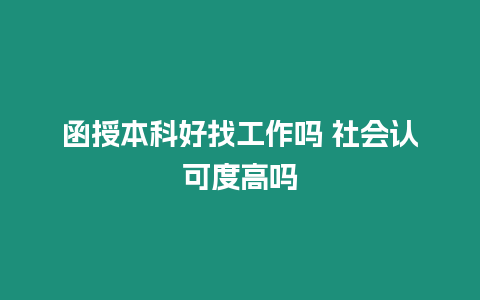 函授本科好找工作吗 社会认可度高吗